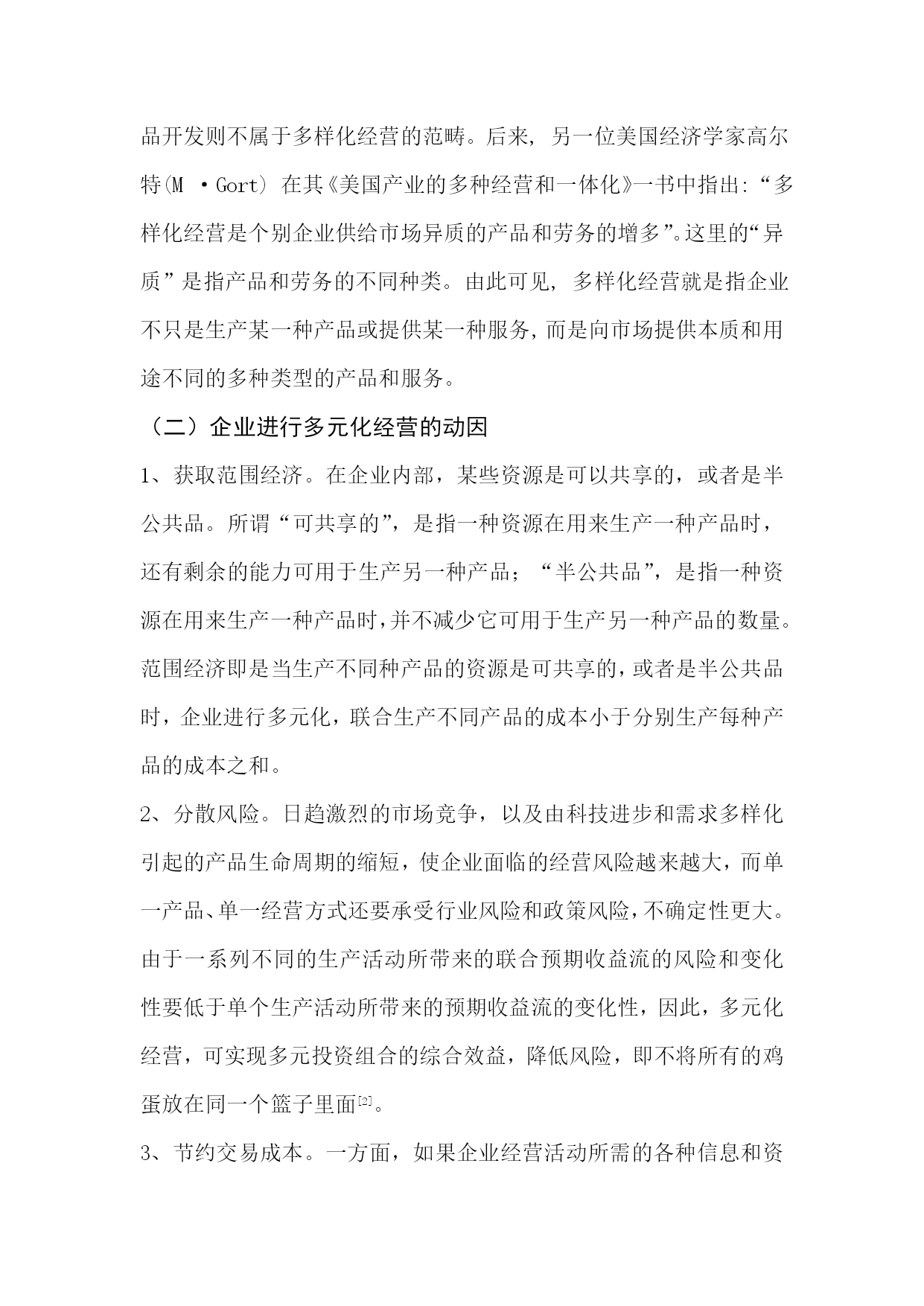 品开发则不属于多样化经营的范畴。后来，另一位美国经济学家高尔特(M ·Gort) 在其《美国产业的多种经营和一体化》一书中指出:“多样化经营是个别企业供给市场异质的产品和劳务的增多”。这里的“异质”是指产品和劳务的不同种类。由此可见，多样化经营就是指企业不只是生产某一种产品或提供某一种服务，而是向市场提供本质和用途不同的多种类型的产品和服务。

（二）企业进行多元化经营的动因

1、获取范围经济。在企业内部，某些资源是可以共享的，或者是半公共品。所谓“可共享的”，是指一种资源在用来生产一种产品时，还有剩余的能力可用于生产另一种产品；“半公共品”，是指一种资源在用来生产一种产品时，并不减少它可用于生产另一种产品的数量。范围经济即是当生产不同种产品的资源是可共享的，或者是半公共品时，企业进行多元化，联合生产不同产品的成本小于分别生产每种产品的成本之和。

2、分散风险。日趋激烈的市场竞争，以及由科技进步和需求多样化引起的产品生命周期的缩短，使企业面临的经营风险越来越大，而单一产品、单一经营方式还要承受行业风险和政策风险，不确定性更大。由于一系列不同的生产活动所带来的联合预期收益流的风险和变化性要低于单个生产活动所带来的预期收益流的变化性，因此，多元化经营，可实现多元投资组合的综合效益，降低风险，即不将所有的鸡蛋放在同一个篮子里面[2]。

3、节约交易成本。一方面，如果企业经营活动所需的各种信息和资